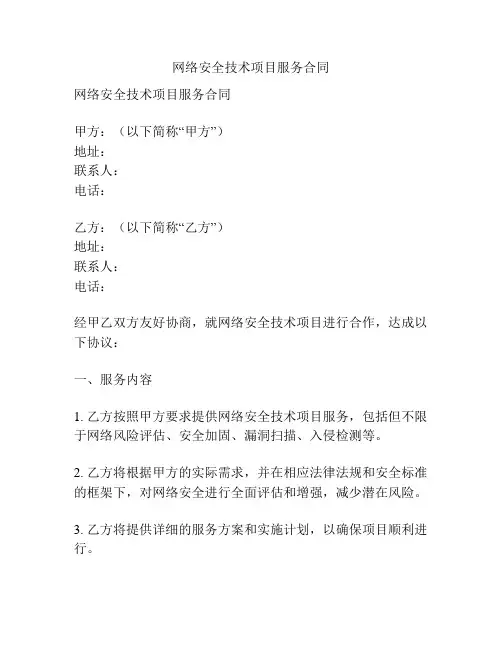 网络安全技术项目服务合同

网络安全技术项目服务合同

甲方：（以下简称“甲方”）
地址：
联系人：
电话：

乙方：（以下简称“乙方”）
地址：
联系人：
电话：

经甲乙双方友好协商，就网络安全技术项目进行合作，达成以下协议：

一、服务内容

1. 乙方按照甲方要求提供网络安全技术项目服务，包括但不限于网络风险评估、安全加固、漏洞扫描、入侵检测等。

2. 乙方将根据甲方的实际需求，并在相应法律法规和安全标准的框架下，对网络安全进行全面评估和增强，减少潜在风险。

3. 乙方将提供详细的服务方案和实施计划，以确保项目顺利进行。